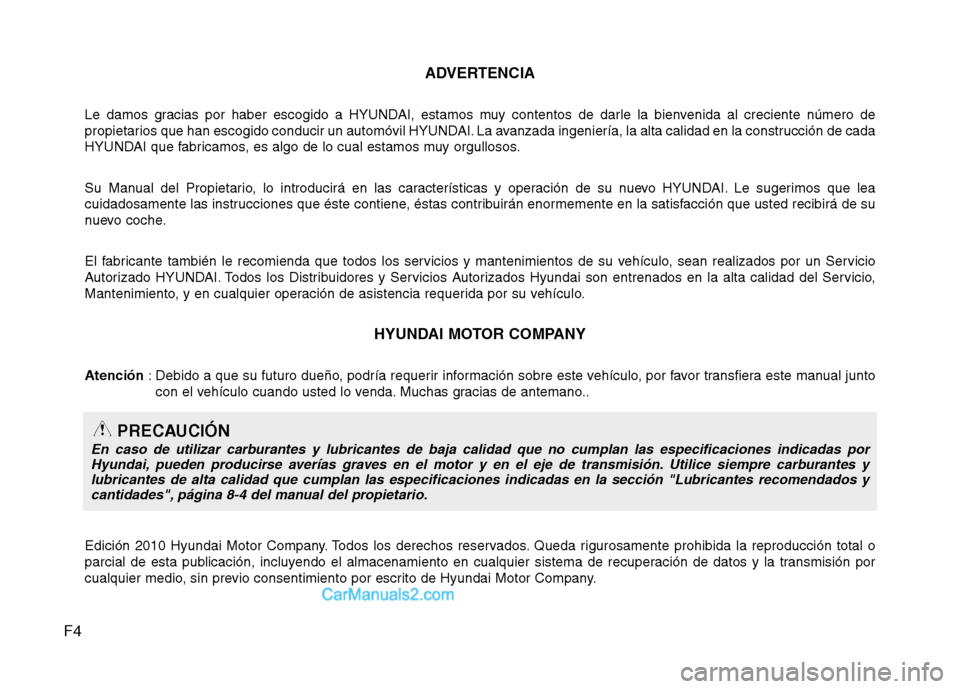 ADVERTENCIA

Le damos gracias por haber escogido a HYUNDAI, estamos muy contentos de darle la bienvenida al creciente número de propietarios que han escogido conducir un automóvil HYUNDAI. La avanzada ingeniería, la alta calidad en la construcción de cada HYUNDAI que fabricamos, es algo de lo cual estamos muy orgullosos.

Su Manual del Propietario, lo introducirá en las características y operación de su nuevo HYUNDAI. Le sugerimos que lea cuidadosamente las instrucciones que éste contiene, éstas contribuirán enormemente en la satisfacción que usted recibirá de su nuevo coche.

El fabricante también le recomienda que todos los servicios y mantenimientos de su vehículo, sean realizados por un Servicio Autorizado HYUNDAI. Todos los Distribuidores y Servicios Autorizados Hyundai son entrenados en la alta calidad del Servicio, Mantenimiento, y en cualquier operación de asistencia requerida por su vehículo.

HYUNDAI MOTOR COMPANY

Atención : Debido a que su futuro dueño, podría requerir información sobre este vehículo, por favor transfiera este manual junto con el vehículo cuando usted lo venda. Muchas gracias de antemano..

PRECAUCIÓN
En caso de utilizar carburantes y lubricantes de baja calidad que no cumplan las especificaciones indicadas por Hyundai, pueden producirse averías graves en el motor y en el eje de transmisión. Utilice siempre carburantes y lubricantes de alta calidad que cumplan las especificaciones indicadas en la sección "Lubricantes recomendados y cantidades", página 8-4 del manual del propietario.

Edición 2010 Hyundai Motor Company. Todos los derechos reservados. Queda rigurosamente prohibida la reproducción total o parcial de esta publicación, incluyendo el almacenamiento en cualquier sistema de recuperación de datos y la transmisión por cualquier medio, sin previo consentimiento por escrito de Hyundai Motor Company.

CarManuals2.com

F4

carmanualsonline.info